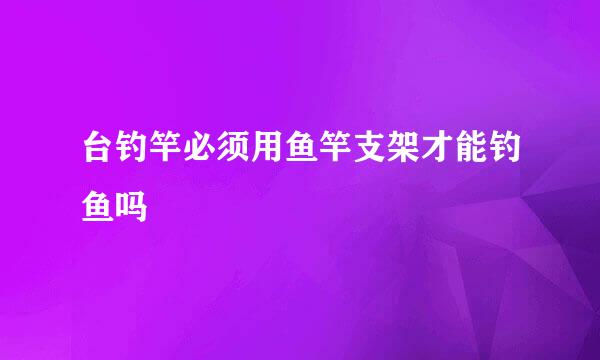 台钓竿必须用鱼竿支架才能钓鱼吗